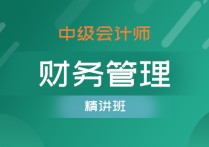 中级会计师

财务管理

精讲班